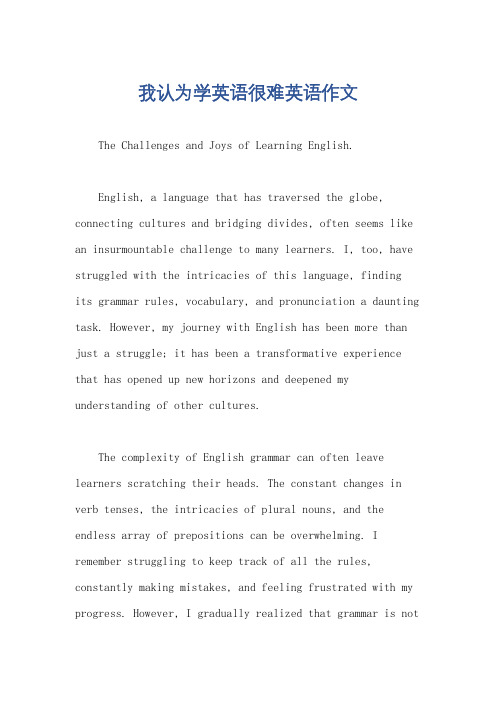 我认为学英语很难英语作文

The Challenges and Joys of Learning English.

English, a language that has traversed the globe, connecting cultures and bridging divides, often seems like an insurmountable challenge to many learners. I, too, have struggled with the intricacies of this language, finding its grammar rules, vocabulary, and pronunciation a daunting task. However, my journey with English has been more than just a struggle; it has been a transformative experience that has opened up new horizons and deepened my understanding of other cultures.

The complexity of English grammar can often leave learners scratching their heads. The constant changes in verb tenses, the intricacies of plural nouns, and the endless array of prepositions can be overwhelming. I remember struggling to keep track of all the rules, constantly making mistakes, and feeling frustrated with my progress. However, I gradually realized that grammar is not